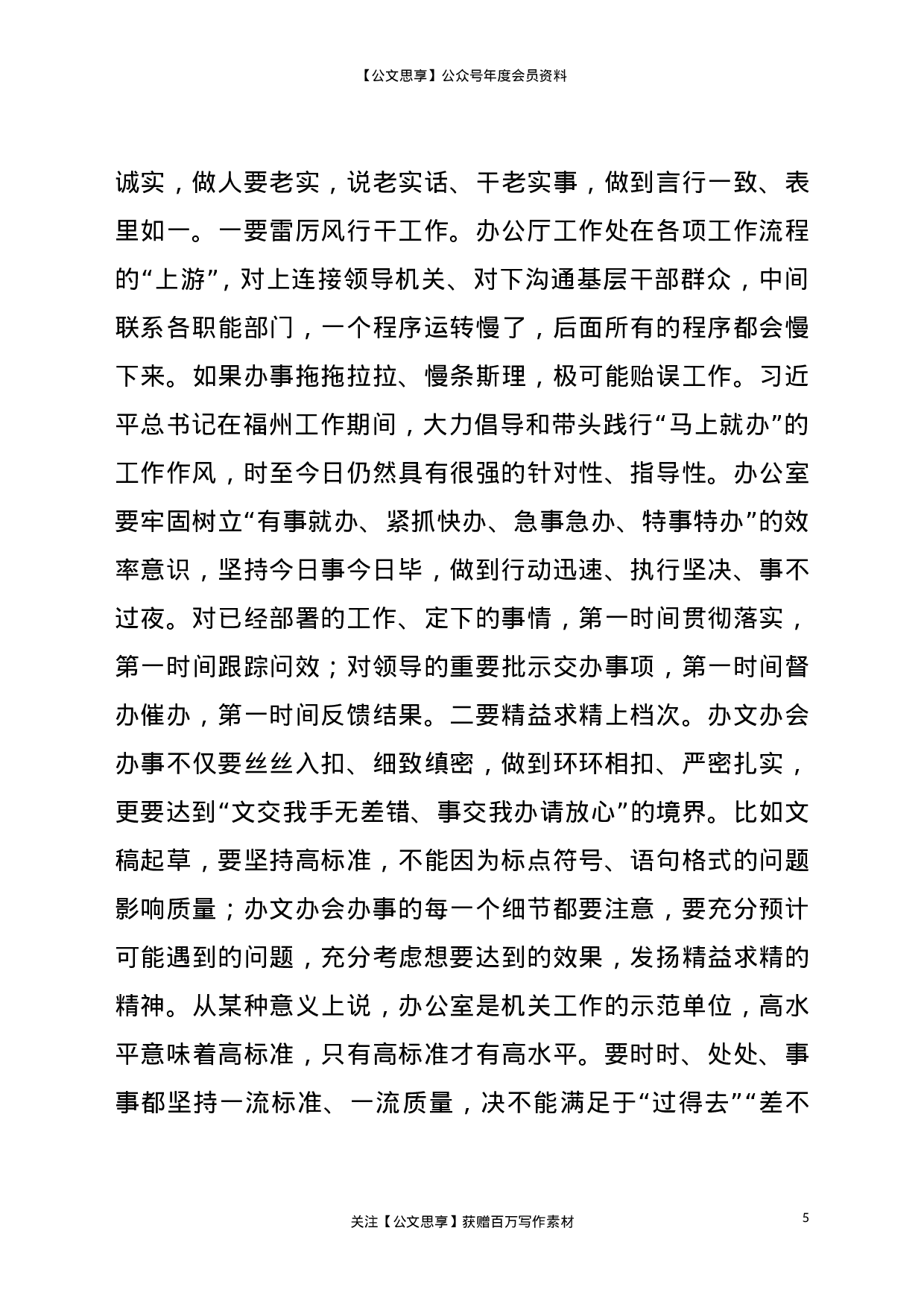 【公文思享】公众号年度会员资料

诚实，做人要老实，说老实话、干老实事，做到言行一致、表里如一。一要雷厉风行干工作。办公厅工作处在各项工作流程的“上游”，对上连接领导机关、对下沟通基层干部群众，中间联系各职能部门，一个程序运转慢了，后面所有的程序都会慢下来。如果办事拖拖拉拉、慢条斯理，极可能贻误工作。习近平总书记在福州工作期间，大力倡导和带头践行“马上就办”的工作作风，时至今日仍然具有很强的针对性、指导性。办公室要牢固树立“有事就办、紧抓快办、急事急办、特事特办”的效率意识，坚持今日事今日毕，做到行动迅速、执行坚决、事不过夜。对已经部署的工作、定下的事情，第一时间贯彻落实，第一时间跟踪问效；对领导的重要批示交办事项，第一时间督办催办，第一时间反馈结果。二要精益求精上档次。办文办会办事不仅要丝丝入扣、细致缜密，做到环环相扣、严密扎实，更要达到“文交我手无差错、事交我办请放心”的境界。比如文稿起草，要坚持高标准，不能因为标点符号、语句格式的问题影响质量；办文办会办事的每一个细节都要注意，要充分预计可能遇到的问题，充分考虑想要达到的效果，发扬精益求精的精神。从某种意义上说，办公室是机关工作的示范单位，高水平意味着高标准，只有高标准才有高水平。要时时、处处、事事都坚持一流标准、一流质量，决不能满足于“过得去”“差不

关注【公文思享】获赠百万写作素材

5